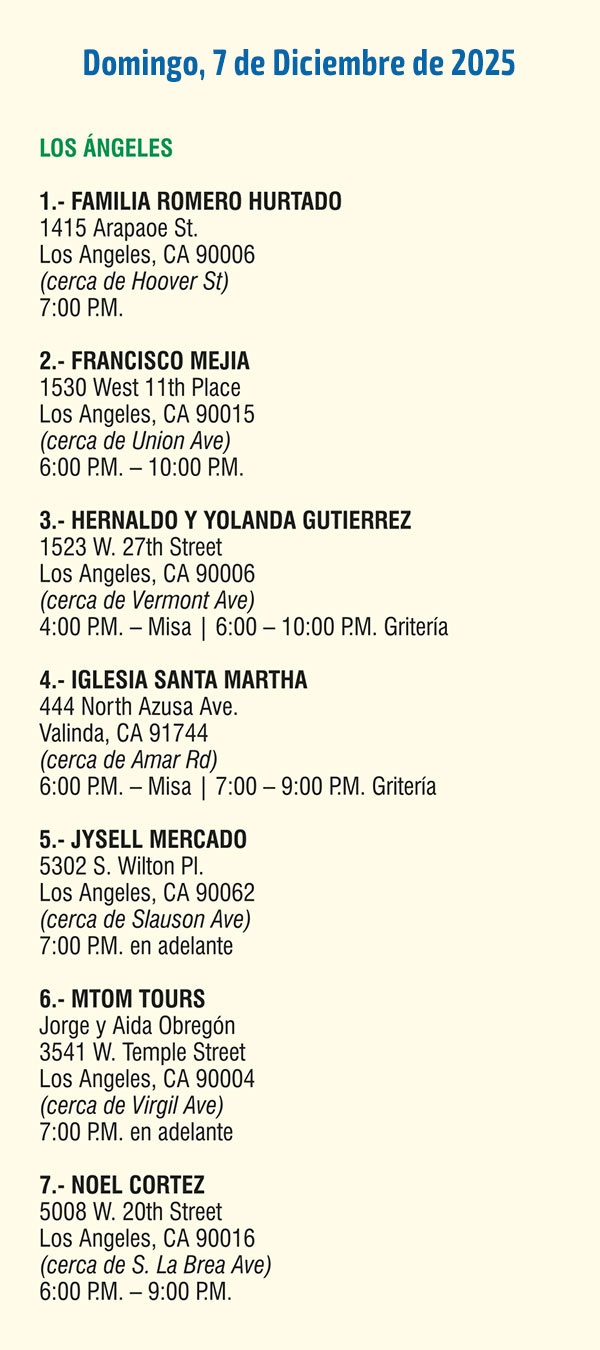 Domingo, 7 de Diciembre de 2025

LOS ÁNGELES

1.- FAMILIA ROMERO HURTADO
1415 Arapaoe St.
Los Angeles, CA 90006
(cerca de Hoover St)
7:00 P.M.

2.- FRANCISCO MEJIA
1530 West 11th Place
Los Angeles, CA 90015
(cerca de Union Ave)
6:00 P.M. – 10:00 P.M.

3.- HERNALDO Y YOLANDA GUTIERREZ
1523 W. 27th Street
Los Angeles, CA 90006
(cerca de Vermont Ave)
4:00 P.M. – Misa | 6:00 – 10:00 P.M. Gritería

4.- IGLESIA SANTA MARTHA
444 North Azusa Ave.
Valinda, CA 91744
(cerca de Amar Rd)
6:00 P.M. – Misa | 7:00 – 9:00 P.M. Gritería

5.- JYSELL MERCADO
5302 S. Wilton Pl.
Los Angeles, CA 90062
(cerca de Slauson Ave)
7:00 P.M. en adelante

6.- MTOM TOURS
Jorge y Aida Obregón
3541 W. Temple Street
Los Angeles, CA 90004
(cerca de Virgil Ave)
7:00 P.M. en adelante

7.- NOEL CORTEZ
5008 W. 20th Street
Los Angeles, CA 90016
(cerca de S. La Brea Ave)
6:00 P.M. – 9:00 P.M.